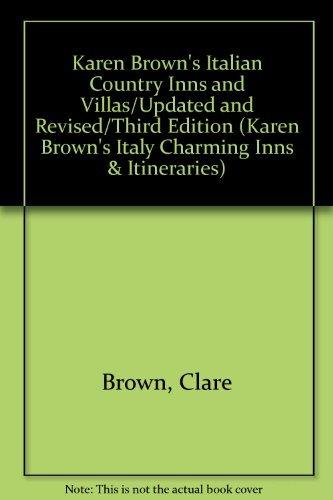 Karen Brown's Italian Country Inns and Villas/Updated and Revised/Third Edition (Karen Brown's Italy Charming Inns & Itineraries)

Brown, Clare

Note: This is not the actual book cover